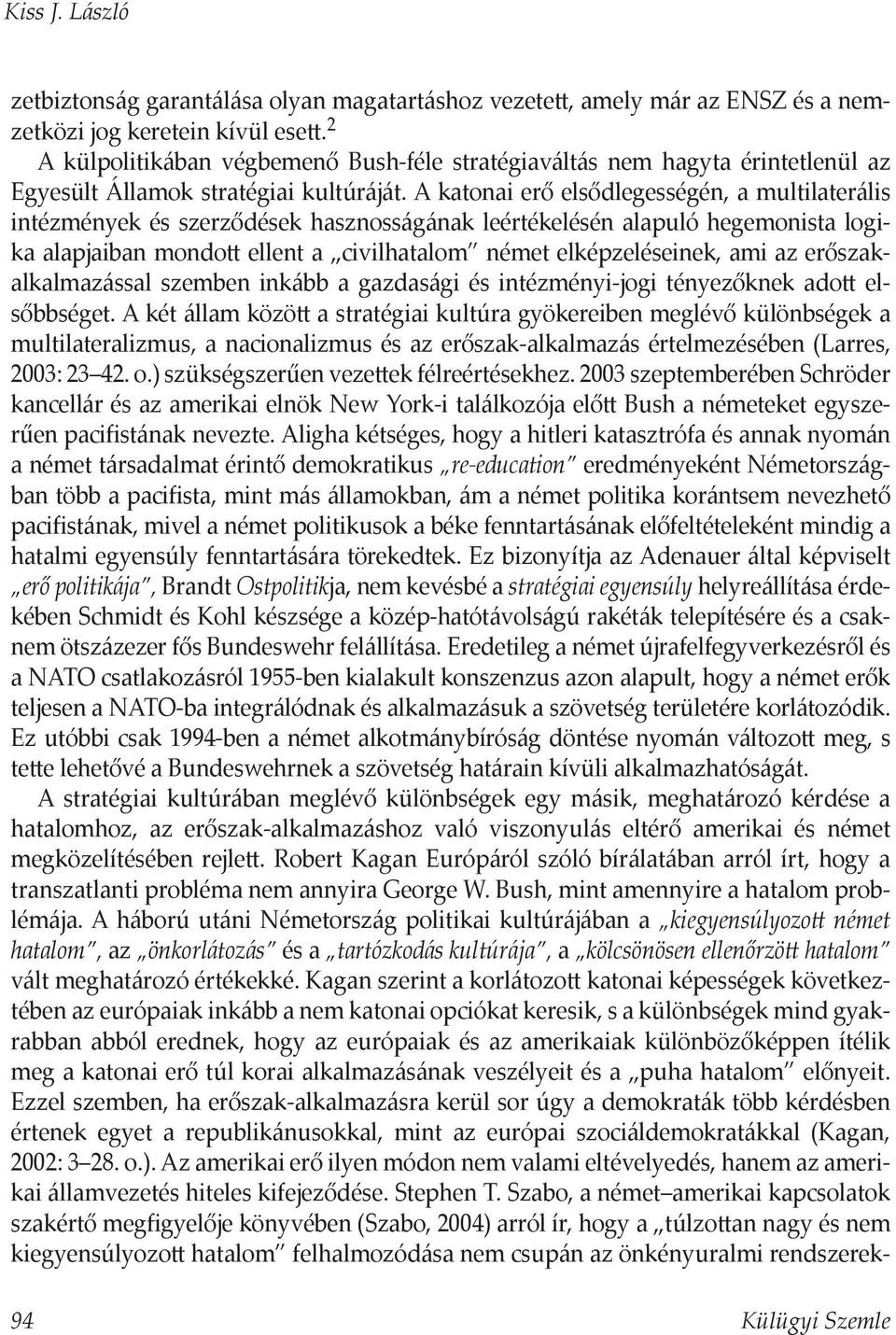 Kiss J. László

zetbiztonság garantálása olyan magatartáshoz vezetett, amely már az ENSZ és a nemzetközi jog keretein kívül esett.$^2$

A külpolitikában végbemenő Bush-féle stratégiaváltás nem hagyta érintetlenül az Egyesült Államok stratégiai kultúráját. A katonai erő elsődlegességén, a multilaterális intézmények és szerződések hasznosságának leértékelésén alapuló hegemonista logika alapjaiban mondott ellent a „civilhatalom" német elképzeléseinek, ami az erőszakalkalmazással szemben inkább a gazdasági és intézményi-jogi tényezőknek adott elsőbbséget. A két állam között a stratégiai kultúra gyökereiben meglévő különbségek a multilateralizmus, a nacionalizmus és az erőszak-alkalmazás értelmezésében (Larres, 2003: 23–42. o.) szükségszerűen vezettek félreértésekhez. 2003 szeptemberében Schröder kancellár és az amerikai elnök New York-i találkozója előtt Bush a németeket egyszerűen pacifistának nevezte. Aligha kétséges, hogy a hitleri katasztrófa és annak nyomán a német társadalmat érintő demokratikus „re-education" eredményeként Németországban több a pacifista, mint más államokban, ám a német politika korántsem nevezhető pacifistának, mivel a német politikusok a béke fenntartásának előfeltételeként mindig a hatalmi egyensúly fenntartására törekedtek. Ez bizonyítja az Adenauer által képviselt „erő politikája", Brandt Ostpolitikja, nem kevésbé a stratégiai egyensúly helyreállítása érdekében Schmidt és Kohl készsége a közép-hatótávolságú rakéták telepítésére és a csaknem ötszázezer fős Bundeswehr felállítása. Eredetileg a német újrafelfegyverkezésről és a NATO csatlakozásról 1955-ben kialakult konszenzus azon alapult, hogy a német erők teljesen a NATO-ba integrálódnak és alkalmazásuk a szövetség területére korlátozódik. Ez utóbbi csak 1994-ben a német alkotmánybíróság döntése nyomán változott meg, s tette lehetővé a Bundeswehrnek a szövetség határain kívüli alkalmazhatóságát.

A stratégiai kultúrában meglévő különbségek egy másik, meghatározó kérdése a hatalomhoz, az erőszak-alkalmazáshoz való viszonyulás eltérő amerikai és német megközelítésében rejlett. Robert Kagan Európáról szóló bírálatában arról írt, hogy a transzatlanti probléma nem annyira George W. Bush, mint amennyire a hatalom problémája. A háború utáni Németország politikai kultúrájában a „kiegyensúlyozott német hatalom", az „önkorlátozás" és a „tartózkodás kultúrája", a „kölcsönösen ellenőrzött hatalom" vált meghatározó értékekké. Kagan szerint a korlátozott katonai képességek következtében az európaiak inkább a nem katonai opciókat keresik, s a különbségek mind gyakrabban abból erednek, hogy az európaiak és az amerikaiak különbözőképpen ítélik meg a katonai erő túl korai alkalmazásának veszélyeit és a „puha hatalom" előnyeit. Ezzel szemben, ha erőszak-alkalmazásra kerül sor úgy a demokraták több kérdésben értenek egyet a republikánusokkal, mint az európai szociáldemokratákkal (Kagan, 2002: 3–28. o.). Az amerikai erő ilyen módon nem valami eltévelyedés, hanem az amerikai államvezetés hiteles kifejeződése. Stephen T. Szabo, a német–amerikai kapcsolatok szakértő megfigyelője könyvében (Szabo, 2004) arról ír, hogy a „túlzottan nagy és nem kiegyensúlyozott hatalom" felhalmozódása nem csupán az önkényuralmi rendszerek-

94 Külügyi Szemle